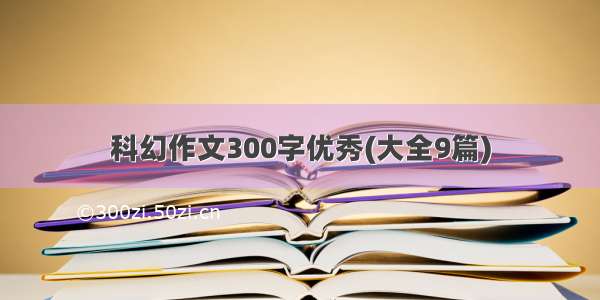 科幻作文300字优秀(大全9篇)

©300zi.50zi.cn